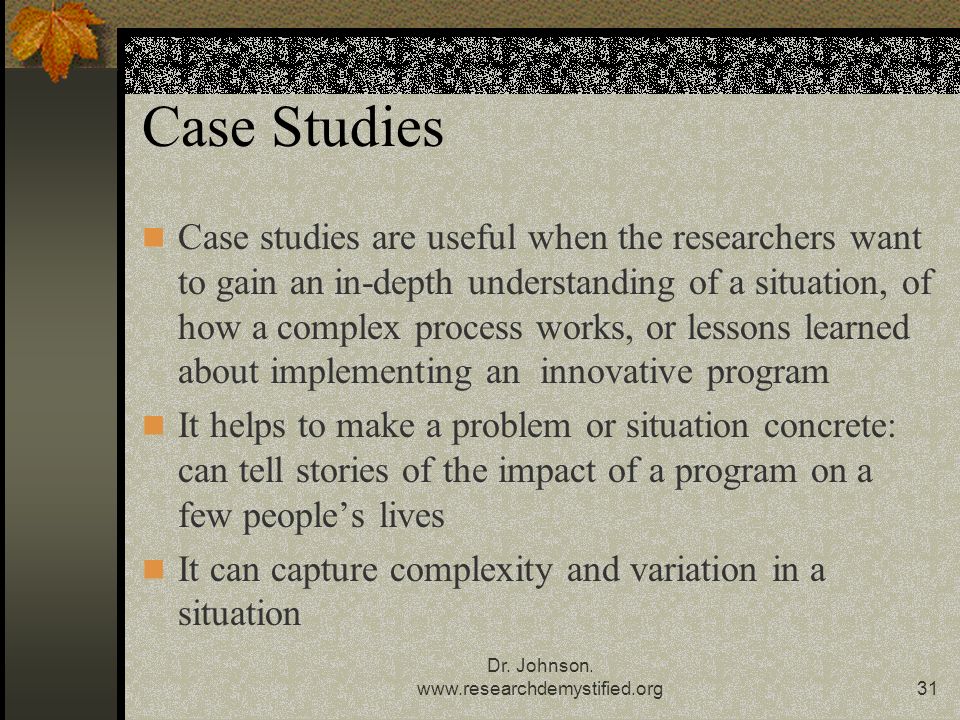 Case Studies

Case studies are useful when the researchers want to gain an in-depth understanding of a situation, of how a complex process works, or lessons learned about implementing an innovative program

It helps to make a problem or situation concrete: can tell stories of the impact of a program on a few people's lives

It can capture complexity and variation in a situation

Dr. Johnson.
www.researchdemystified.org

31